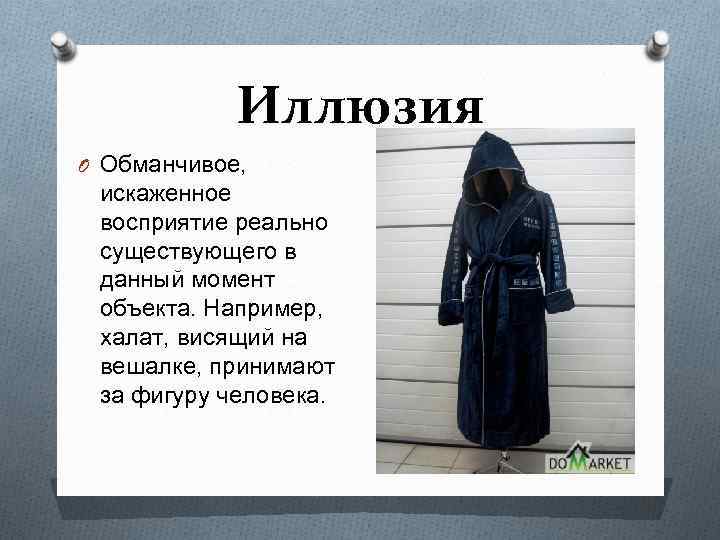 Иллюзия

Обманчивое, искаженное восприятие реально существующего в данный момент объекта. Например, халат, висящий на вешалке, принимают за фигуру человека.

DOMARKET